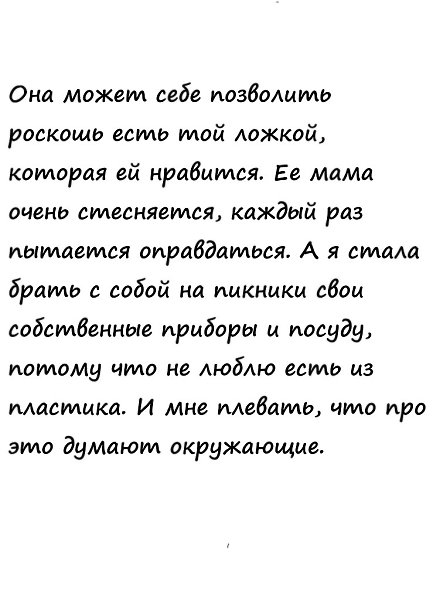 Она может себе позволить роскошь есть той ложкой, которая ей нравится. Ее мама очень стесняется, каждый раз пытается оправдаться. А я стала брать с собой на пикники свои собственные приборы и посуду, потому что не люблю есть из пластика. И мне плевать, что про это думают окружающие.